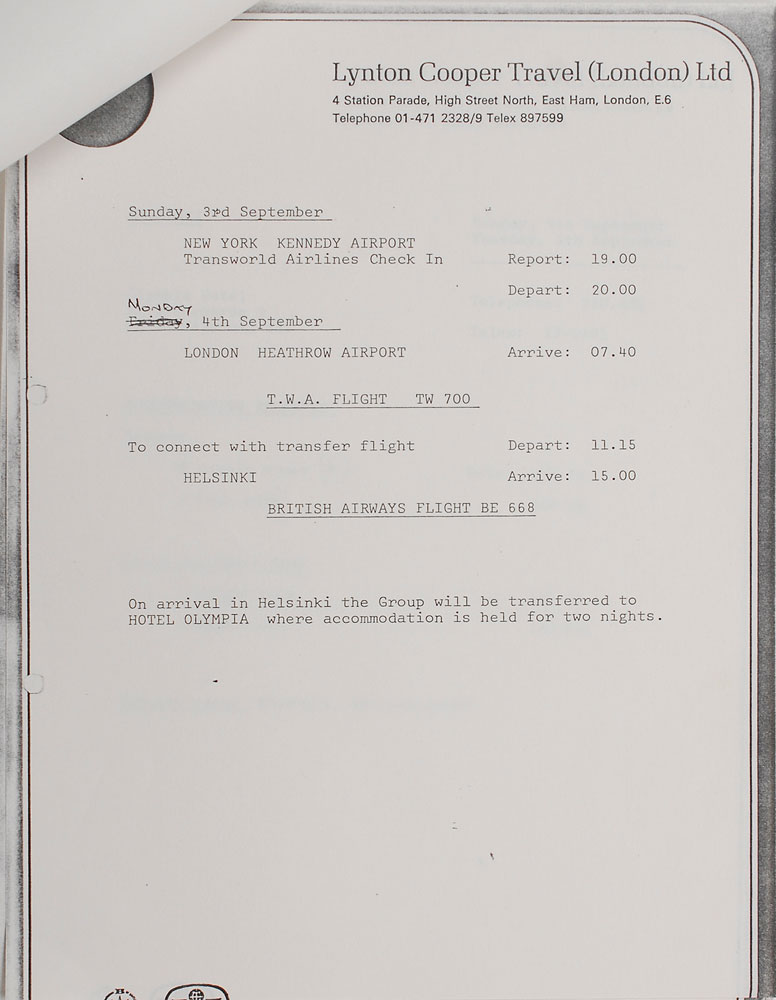 Lynton Cooper Travel (London) Ltd
4 Station Parade, High Street North, East Ham, London, E.6
Telephone 01-471 2328/9 Telex 897599

Sunday, 3rd September

NEW YORK KENNEDY AIRPORT
Transworld Airlines Check In Report: 19.00

Depart: 20.00

Monday
Friday, 4th September

LONDON HEATHROW AIRPORT Arrive: 07.40

T.W.A. FLIGHT TW 700

To connect with transfer flight Depart: 11.15

HELSINKI Arrive: 15.00

BRITISH AIRWAYS FLIGHT BE 668

On arrival in Helsinki the Group will be transferred to HOTEL OLYMPIA where accommodation is held for two nights.